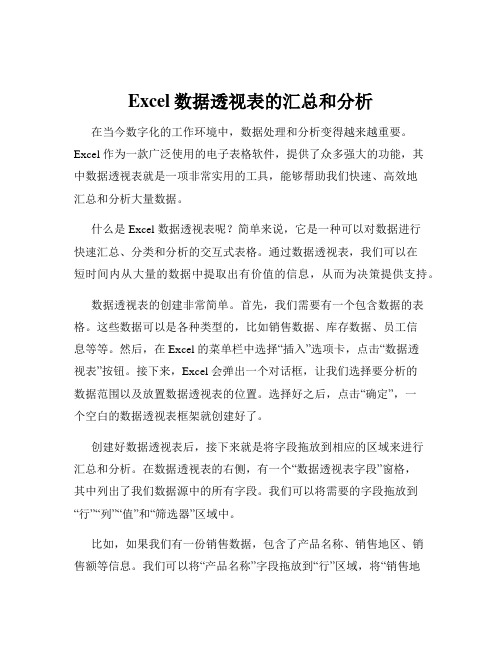 Excel 数据透视表的汇总和分析

在当今数字化的工作环境中，数据处理和分析变得越来越重要。Excel 作为一款广泛使用的电子表格软件，提供了众多强大的功能，其中数据透视表就是一项非常实用的工具，能够帮助我们快速、高效地汇总和分析大量数据。

什么是 Excel 数据透视表呢？简单来说，它是一种可以对数据进行快速汇总、分类和分析的交互式表格。通过数据透视表，我们可以在短时间内从大量的数据中提取出有价值的信息，从而为决策提供支持。

数据透视表的创建非常简单。首先，我们需要有一个包含数据的表格。这些数据可以是各种类型的，比如销售数据、库存数据、员工信息等等。然后，在 Excel 的菜单栏中选择“插入”选项卡，点击“数据透视表”按钮。接下来，Excel 会弹出一个对话框，让我们选择要分析的数据范围以及放置数据透视表的位置。选择好之后，点击“确定”，一个空白的数据透视表框架就创建好了。

创建好数据透视表后，接下来就是将字段拖放到相应的区域来进行汇总和分析。在数据透视表的右侧，有一个“数据透视表字段”窗格，其中列出了我们数据源中的所有字段。我们可以将需要的字段拖放到“行”“列”“值”和“筛选器”区域中。

比如，如果我们有一份销售数据，包含了产品名称、销售地区、销售额等信息。我们可以将“产品名称”字段拖放到“行”区域，将“销售地